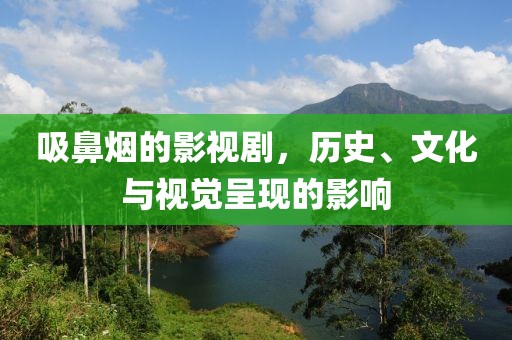 吸鼻烟的影视剧，历史、文化与视觉呈现的影响